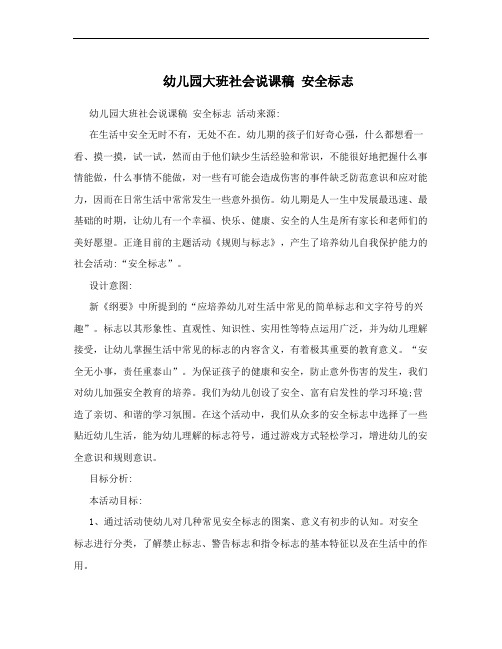 幼儿园大班社会说课稿 安全标志

幼儿园大班社会说课稿 安全标志 活动来源:

在生活中安全无时不有，无处不在。幼儿期的孩子们好奇心强，什么都想看一看、摸一摸，试一试，然而由于他们缺少生活经验和常识，不能很好地把握什么事情能做，什么事情不能做，对一些有可能会造成伤害的事件缺乏防范意识和应对能力，因而在日常生活中常常发生一些意外损伤。幼儿期是人一生中发展最迅速、最基础的时期，让幼儿有一个幸福、快乐、健康、安全的人生是所有家长和老师们的美好愿望。正逢目前的主题活动《规则与标志》，产生了培养幼儿自我保护能力的社会活动:“安全标志”。

设计意图:

新《纲要》中所提到的“应培养幼儿对生活中常见的简单标志和文字符号的兴趣”。标志以其形象性、直观性、知识性、实用性等特点运用广泛，并为幼儿理解接受，让幼儿掌握生活中常见的标志的内容含义，有着极其重要的教育意义。“安全无小事，责任重泰山”。为保证孩子的健康和安全，防止意外伤害的发生，我们对幼儿加强安全教育的培养。我们为幼儿创设了安全、富有启发性的学习环境;营造了亲切、和谐的学习氛围。在这个活动中，我们从众多的安全标志中选择了一些贴近幼儿生活，能为幼儿理解的标志符号，通过游戏方式轻松学习，增进幼儿的安全意识和规则意识。

目标分析:

本活动目标:

1、通过活动使幼儿对几种常见安全标志的图案、意义有初步的认知。对安全标志进行分类，了解禁止标志、警告标志和指令标志的基本特征以及在生活中的作用。